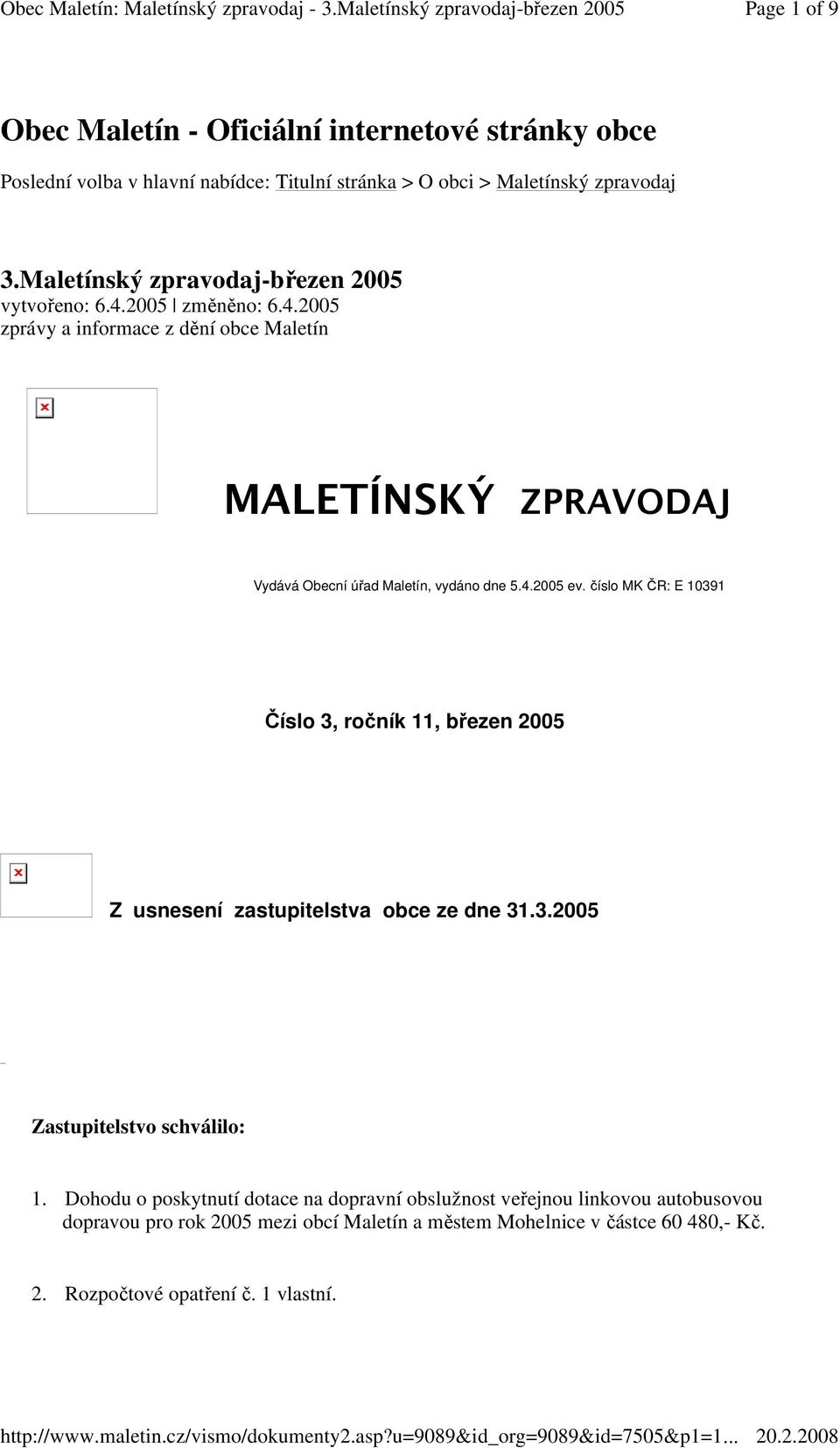 Obec Maletín: Maletínský zpravodaj - 3.Maletínský zpravodaj-březen 2005 Page 1 of 9

Obec Maletín - Oficiální internetové stránky obce

Poslední volba v hlavní nabídce: Titulní stránka > O obci > Maletínský zpravodaj

3.Maletínský zpravodaj-březen 2005
vytvořeno: 6.4.2005 | změněno: 6.4.2005
zprávy a informace z dění obce Maletín

MALETÍNSKÝ ZPRAVODAJ

Vydává Obecní úřad Maletín, vydáno dne 5.4.2005 ev. číslo MK ČR: E 10391

Číslo 3, ročník 11, březen 2005

Z usnesení zastupitelstva obce ze dne 31.3.2005

Zastupitelstvo schválilo:

1. Dohodu o poskytnutí dotace na dopravní obslužnost veřejnou linkovou autobusovou dopravou pro rok 2005 mezi obcí Maletín a městem Mohelnice v částce 60 480,- Kč.

2. Rozpočtové opatření č. 1 vlastní.

http://www.maletin.cz/vismo/dokumenty2.asp?u=9089&id_org=9089&id=7505&p1=1... 20.2.2008